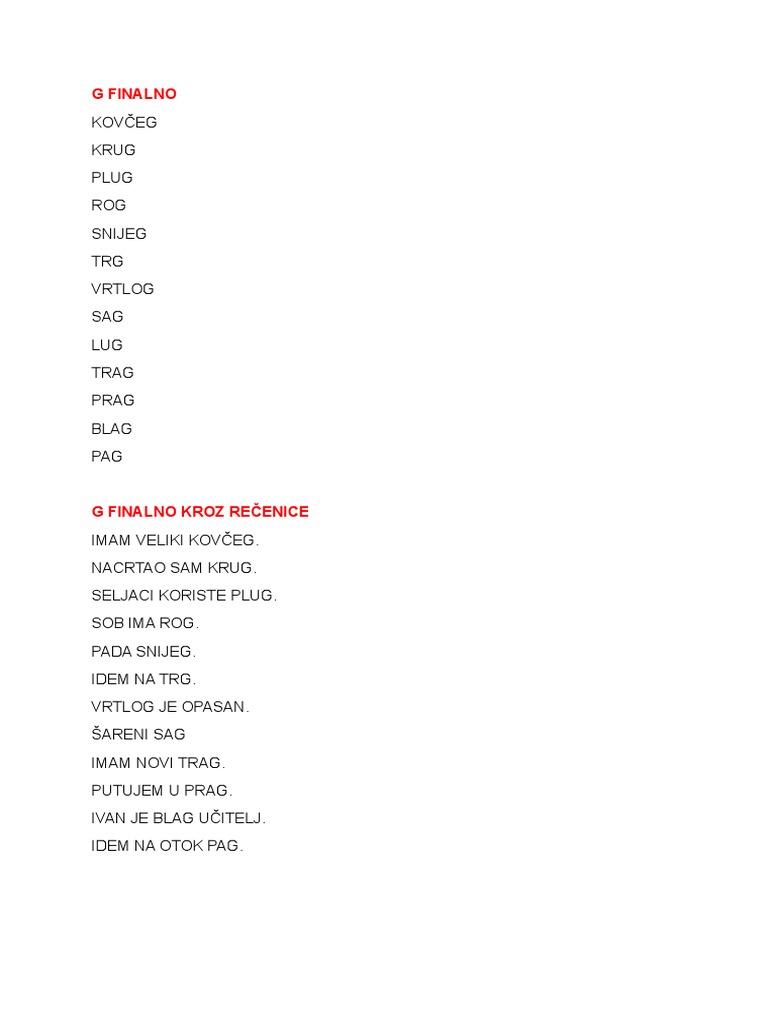 G FINALNO
KOVČEG
KRUG
PLUG
ROG
SNIJEG
TRG
VRTLOG
SAG
LUG
TRAG
PRAG
BLAG
PAG

G FINALNO KROZ REČENICE
IMAM VELIKI KOVČEG.
NACRTAO SAM KRUG.
SELJACI KORISTE PLUG.
SOB IMA ROG.
PADA SNIJEG.
IDEM NA TRG.
VRTLOG JE OPASAN.
ŠARENI SAG
IMAM NOVI TRAG.
PUTUJEM U PRAG.
IVAN JE BLAG UČITELJ.
IDEM NA OTOK PAG.